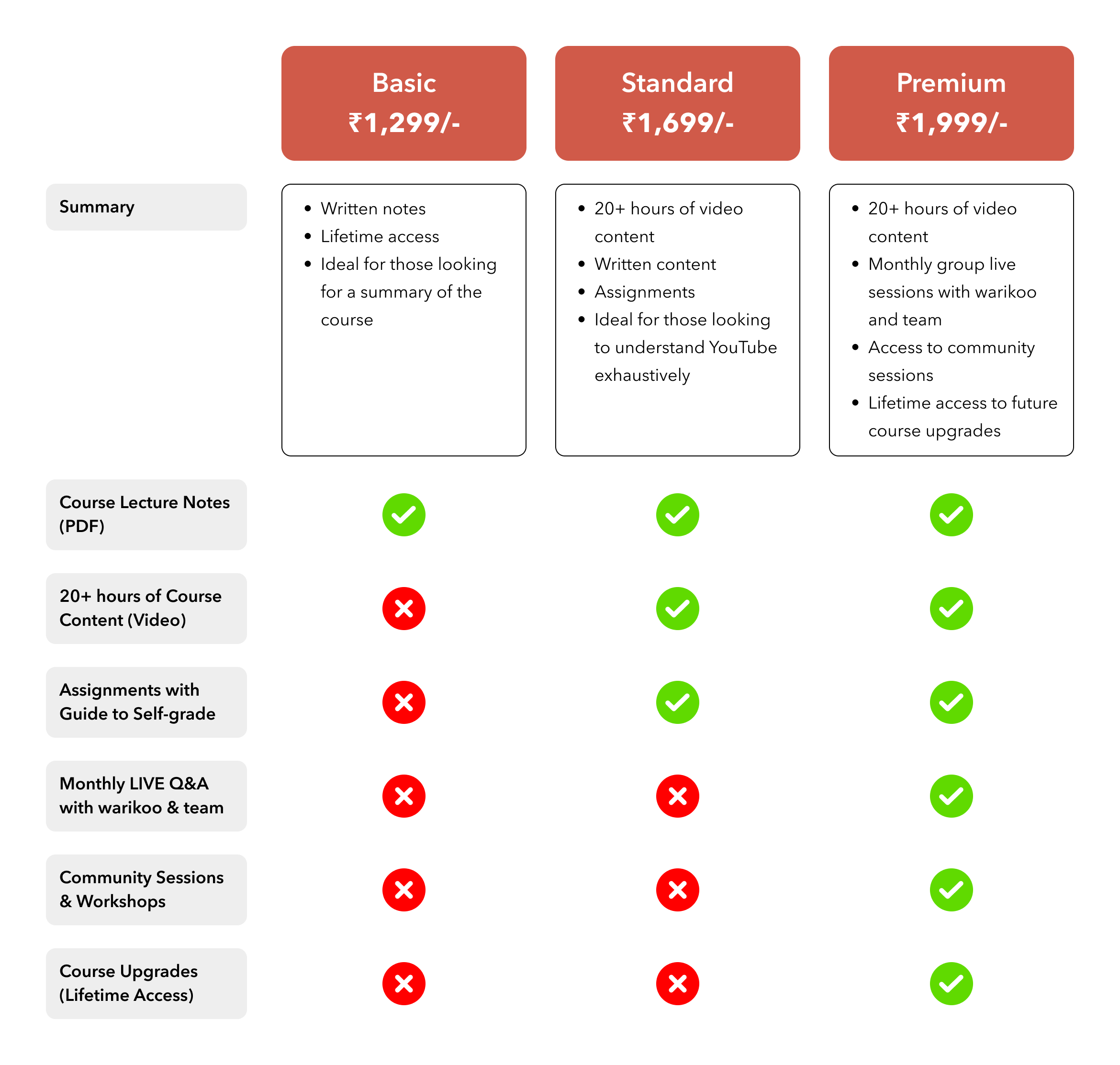 |  | Basic ₹1,299/- | Standard ₹1,699/- | Premium ₹1,999/- |
|---|---|---|---|
| Summary | • Written notes • Lifetime access • Ideal for those looking for a summary of the course | • 20+ hours of video content • Written content • Assignments • Ideal for those looking to understand YouTube exhaustively | • 20+ hours of video content • Monthly group live sessions with warikoo and team • Access to community sessions • Lifetime access to future course upgrades |
| Course Lecture Notes (PDF) | ✓ | ✓ | ✓ |
| 20+ hours of Course Content (Video) | ✗ | ✓ | ✓ |
| Assignments with Guide to Self-grade | ✗ | ✓ | ✓ |
| Monthly LIVE Q&A with warikoo & team | ✗ | ✗ | ✓ |
| Community Sessions & Workshops | ✗ | ✗ | ✓ |
| Course Upgrades (Lifetime Access) | ✗ | ✗ | ✓ |